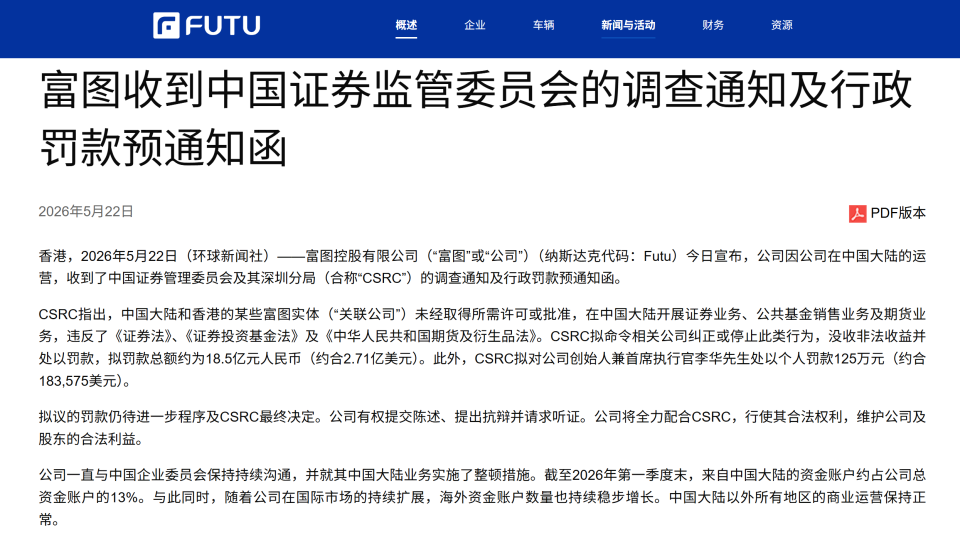 FUTU 概述 企业 车辆 新闻与活动 财务 资源

富图收到中国证券监管委员会的调查通知及行政罚款预通知函

2026年5月22日

PDF版本

香港，2026年5月22日（环球新闻社）——富图控股有限公司（“富图”或“公司”）（纳斯达克代码：Futu）今日宣布，公司因公司在中国大陆的运营，收到了中国证券管理委员会及其深圳分局（合称“CSRC”）的调查通知及行政罚款预通知函。

CSRC指出，中国大陆和香港的某些富图实体（“关联公司”）未经取得所需许可或批准，在中国大陆开展证券业务、公共基金销售业务及期货业务，违反了《证券法》、《证券投资基金法》及《中华人民共和国期货及衍生品法》。CSRC拟命令相关公司纠正或停止此类行为，没收非法收益并处以罚款，拟罚款总额约为18.5亿元人民币（约合2.71亿美元）。此外，CSRC拟对公司创始人兼首席执行官李华先生处以个人罚款125万元（约合183,575美元）。

拟议的罚款仍待进一步程序及CSRC最终决定。公司有权提交陈述、提出抗辩并请求听证。公司将全力配合CSRC，行使其合法权利，维护公司及股东的合法利益。

公司一直与中国企业委员会保持持续沟通，并就其中国大陆业务实施了整顿措施。截至2026年第一季度末，来自中国大陆的资金账户约占公司总资金账户的13%。与此同时，随着公司在国际市场的持续扩展，海外资金账户数量也持续稳步增长。中国大陆以外所有地区的商业运营保持正常。